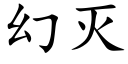 幻灭